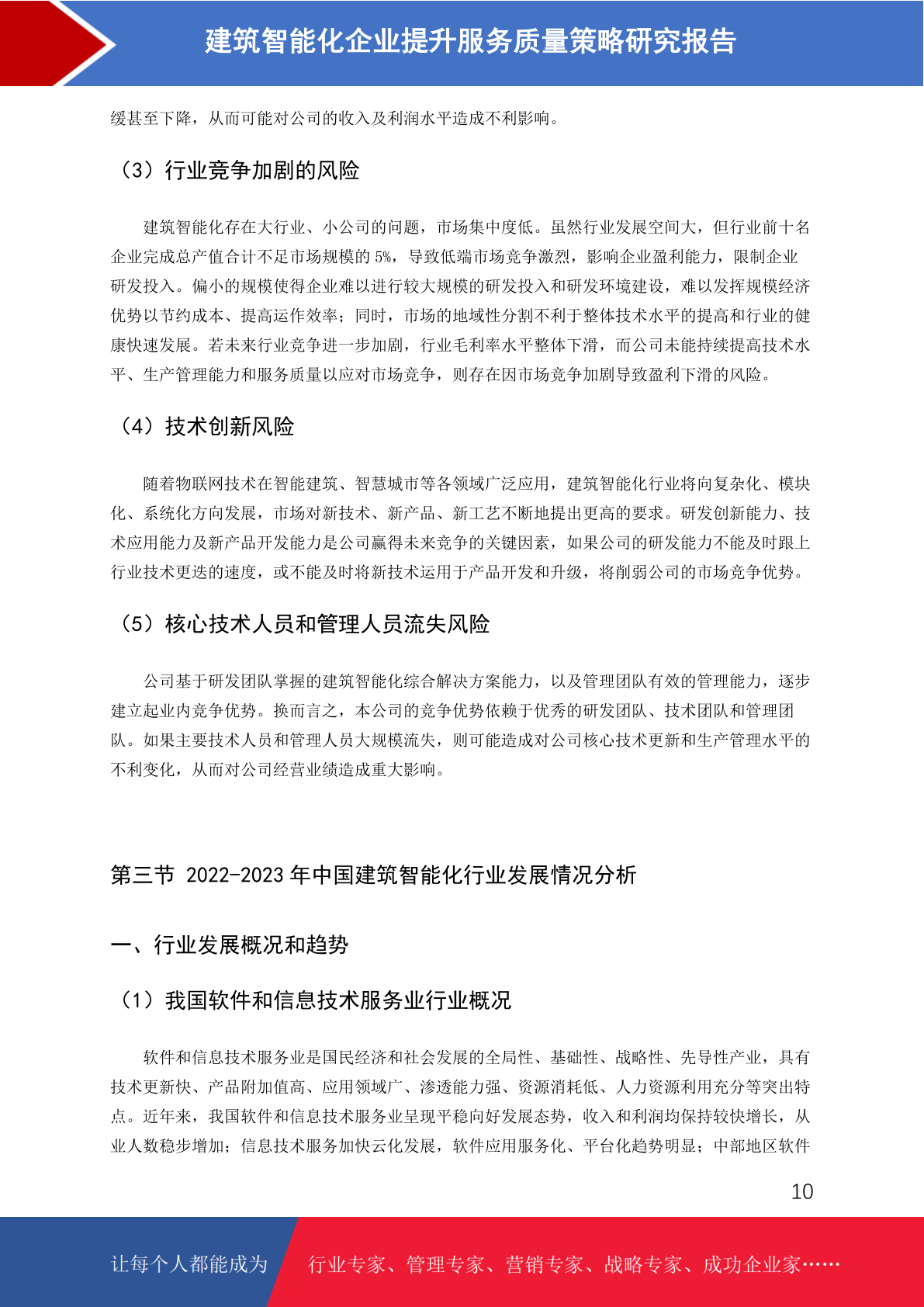 建筑智能化企业提升服务质量策略研究报告

缓甚至下降，从而可能对公司的收入及利润水平造成不利影响。

（3）行业竞争加剧的风险

建筑智能化存在大行业、小公司的问题，市场集中度低。虽然行业发展空间大，但行业前十名企业完成总产值合计不足市场规模的 5%，导致低端市场竞争激烈，影响企业盈利能力，限制企业研发投入。偏小的规模使得企业难以进行较大规模的研发投入和研发环境建设，难以发挥规模经济优势以节约成本、提高运作效率；同时，市场的地域性分割不利于整体技术水平的提高和行业的健康快速发展。若未来行业竞争进一步加剧，行业毛利率水平整体下滑，而公司未能持续提高技术水平、生产管理能力和服务质量以应对市场竞争，则存在因市场竞争加剧导致盈利下滑的风险。

（4）技术创新风险

随着物联网技术在智能建筑、智慧城市等各领域广泛应用，建筑智能化行业将向复杂化、模块化、系统化方向发展，市场对新技术、新产品、新工艺不断地提出更高的要求。研发创新能力、技术应用能力及新产品开发能力是公司赢得未来竞争的关键因素，如果公司的研发能力不能及时跟上行业技术更迭的速度，或不能及时将新技术运用于产品开发和升级，将削弱公司的市场竞争优势。

（5）核心技术人员和管理人员流失风险

公司基于研发团队掌握的建筑智能化综合解决方案能力，以及管理团队有效的管理能力，逐步建立起业内竞争优势。换而言之，本公司的竞争优势依赖于优秀的研发团队、技术团队和管理团队。如果主要技术人员和管理人员大规模流失，则可能造成对公司核心技术更新和生产管理水平的不利变化，从而对公司经营业绩造成重大影响。

第三节 2022-2023 年中国建筑智能化行业发展情况分析

一、行业发展概况和趋势

（1）我国软件和信息技术服务业行业概况

软件和信息技术服务业是国民经济和社会发展的全局性、基础性、战略性、先导性产业，具有技术更新快、产品附加值高、应用领域广、渗透能力强、资源消耗低、人力资源利用充分等突出特点。近年来，我国软件和信息技术服务业呈现平稳向好发展态势，收入和利润均保持较快增长，从业人数稳步增加；信息技术服务加快云化发展，软件应用服务化、平台化趋势明显；中部地区软件

10

让每个人都能成为 行业专家、管理专家、营销专家、战略专家、成功企业家……